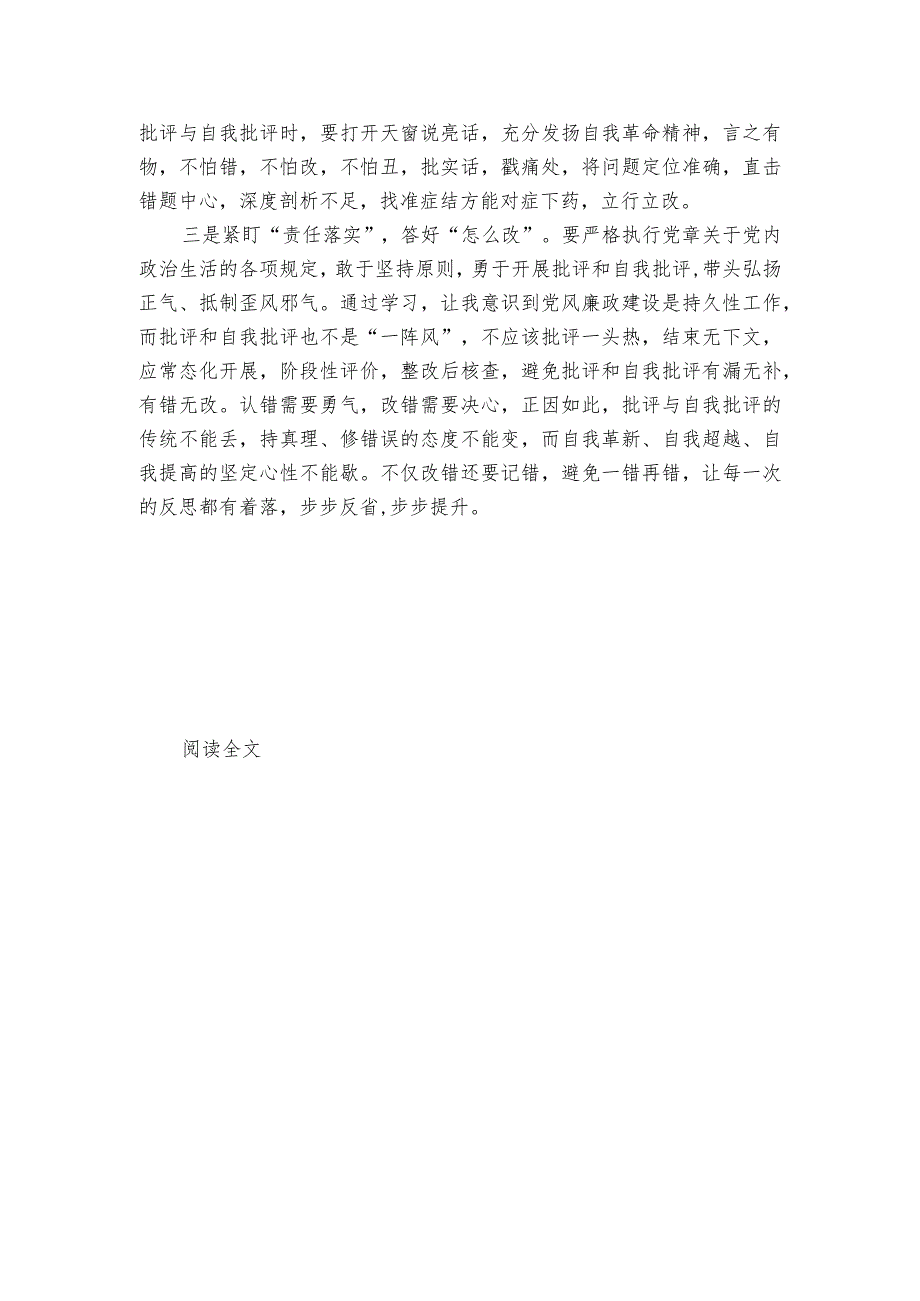 批评与自我批评时，要打开天窗说亮话，充分发扬自我革命精神，言之有物，不怕错，不怕改，不怕丑，批实话，戳痛处，将问题定位准确，直击错题中心，深度剖析不足，找准症结方能对症下药，立行立改。

三是紧盯“责任落实”，答好“怎么改”。要严格执行党章关于党内政治生活的各项规定，敢于坚持原则，勇于开展批评和自我批评，带头弘扬正气、抵制歪风邪气。通过学习，让我意识到党风廉政建设是持久性工作，而批评和自我批评也不是“一阵风”，不应该批评一头热，结束无下文，应常态化开展，阶段性评价，整改后核查，避免批评和自我批评有漏无补，有错无改。认错需要勇气，改错需要决心，正因如此，批评与自我批评的传统不能丢，持真理、修错误的态度不能变，而自我革新、自我超越、自我提高的坚定心性不能歇。不仅改错还要记错，避免一错再错，让每一次的反思都有着落，步步反省,步步提升。

阅读全文